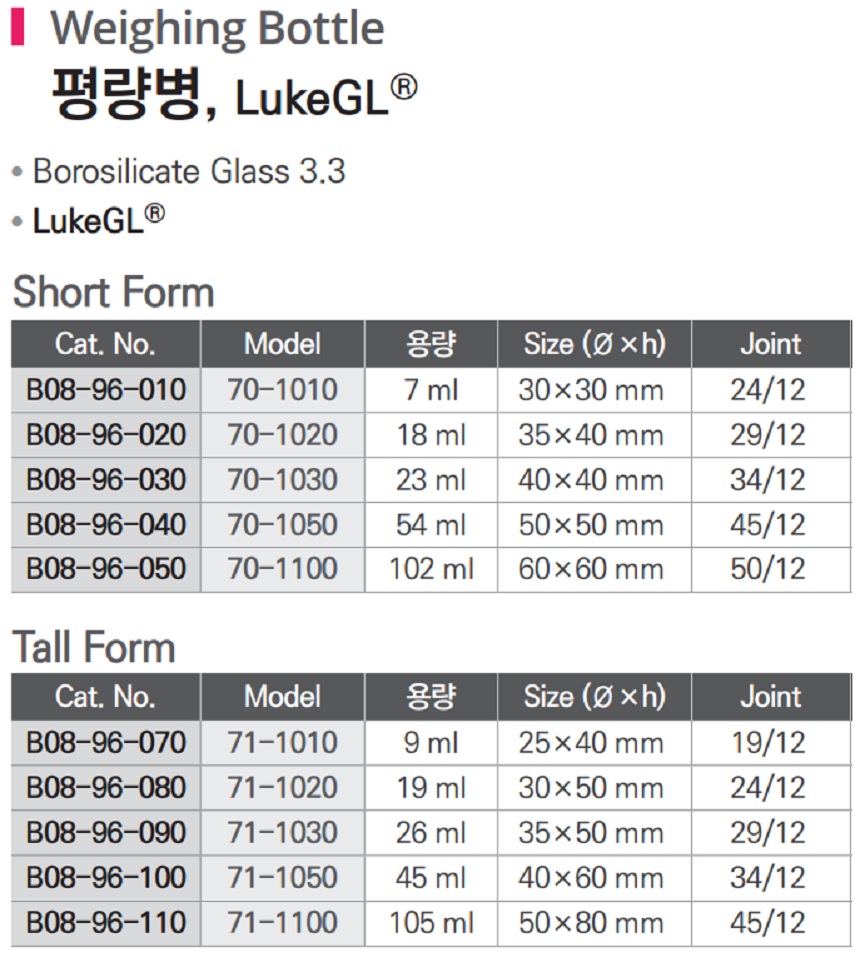 Weighing Bottle
평량병, LukeGL®

• Borosilicate Glass 3.3
• LukeGL®

Short Form

| Cat. No. | Model | 용량 | Size (Ø×h) | Joint |
|---|---|---|---|---|
| B08-96-010 | 70-1010 | 7 ml | 30×30 mm | 24/12 |
| B08-96-020 | 70-1020 | 18 ml | 35×40 mm | 29/12 |
| B08-96-030 | 70-1030 | 23 ml | 40×40 mm | 34/12 |
| B08-96-040 | 70-1050 | 54 ml | 50×50 mm | 45/12 |
| B08-96-050 | 70-1100 | 102 ml | 60×60 mm | 50/12 |

Tall Form

| Cat. No. | Model | 용량 | Size (Ø×h) | Joint |
|---|---|---|---|---|
| B08-96-070 | 71-1010 | 9 ml | 25×40 mm | 19/12 |
| B08-96-080 | 71-1020 | 19 ml | 30×50 mm | 24/12 |
| B08-96-090 | 71-1030 | 26 ml | 35×50 mm | 29/12 |
| B08-96-100 | 71-1050 | 45 ml | 40×60 mm | 34/12 |
| B08-96-110 | 71-1100 | 105 ml | 50×80 mm | 45/12 |